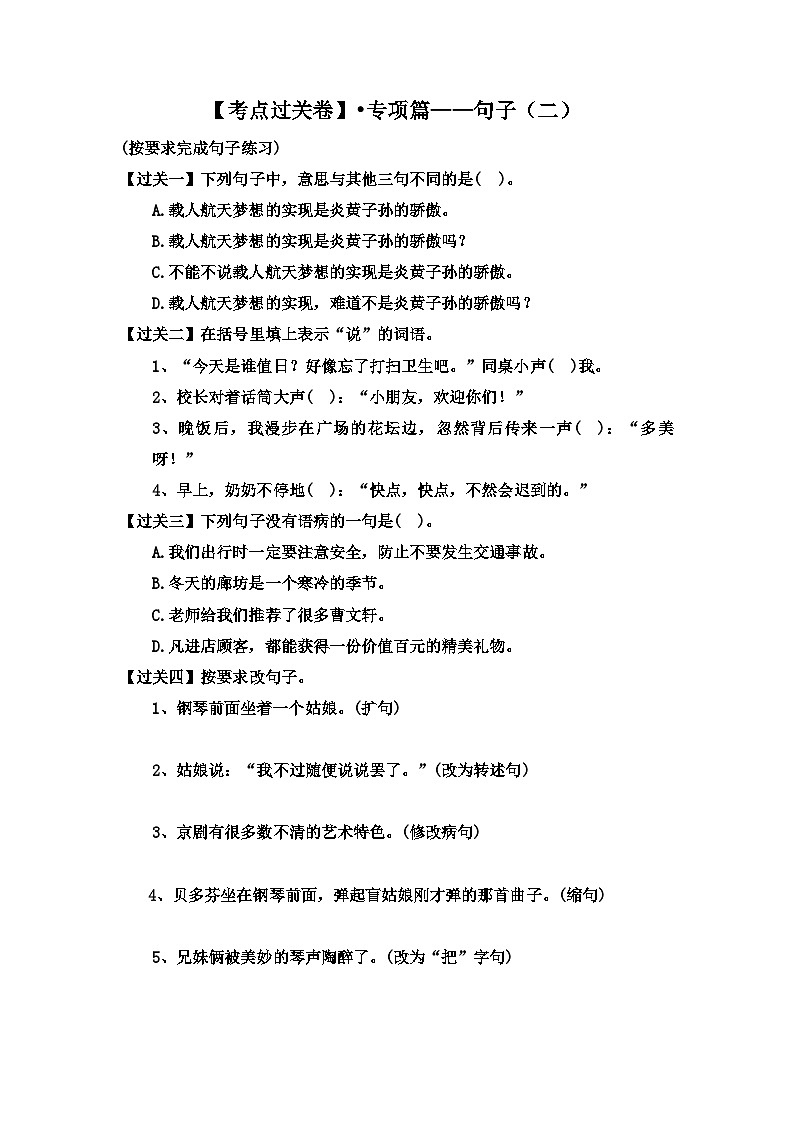 【考点过关卷】•专项篇——句子（二）

(按要求完成句子练习)

【过关一】下列句子中，意思与其他三句不同的是( )。

A.载人航天梦想的实现是炎黄子孙的骄傲。

B.载人航天梦想的实现是炎黄子孙的骄傲吗？

C.不能不说载人航天梦想的实现是炎黄子孙的骄傲。

D.载人航天梦想的实现，难道不是炎黄子孙的骄傲吗？

【过关二】在括号里填上表示“说”的词语。

1、“今天是谁值日？好像忘了打扫卫生吧。”同桌小声( )我。

2、校长对着话筒大声( )：“小朋友，欢迎你们！”

3、晚饭后，我漫步在广场的花坛边，忽然背后传来一声( )：“多美呀！”

4、早上，奶奶不停地( )：“快点，快点，不然会迟到的。”

【过关三】下列句子没有语病的一句是( )。

A.我们出行时一定要注意安全，防止不要发生交通事故。

B.冬天的廊坊是一个寒冷的季节。

C.老师给我们推荐了很多曹文轩。

D.凡进店顾客，都能获得一份价值百元的精美礼物。

【过关四】按要求改句子。

1、钢琴前面坐着一个姑娘。(扩句)

2、姑娘说：“我不过随便说说罢了。”(改为转述句)

3、京剧有很多数不清的艺术特色。(修改病句)

4、贝多芬坐在钢琴前面，弹起盲姑娘刚才弹的那首曲子。(缩句)

5、兄妹俩被美妙的琴声陶醉了。(改为“把”字句)